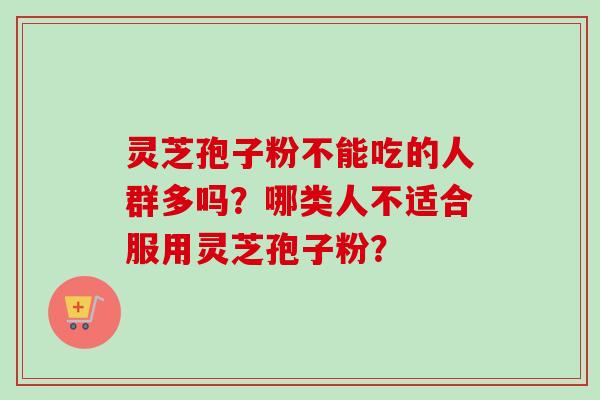 灵芝孢子粉不能吃的人群多吗？哪类人不适合服用灵芝孢子粉？